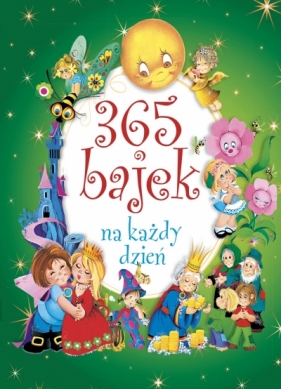 365 bajek

na każdy dzień